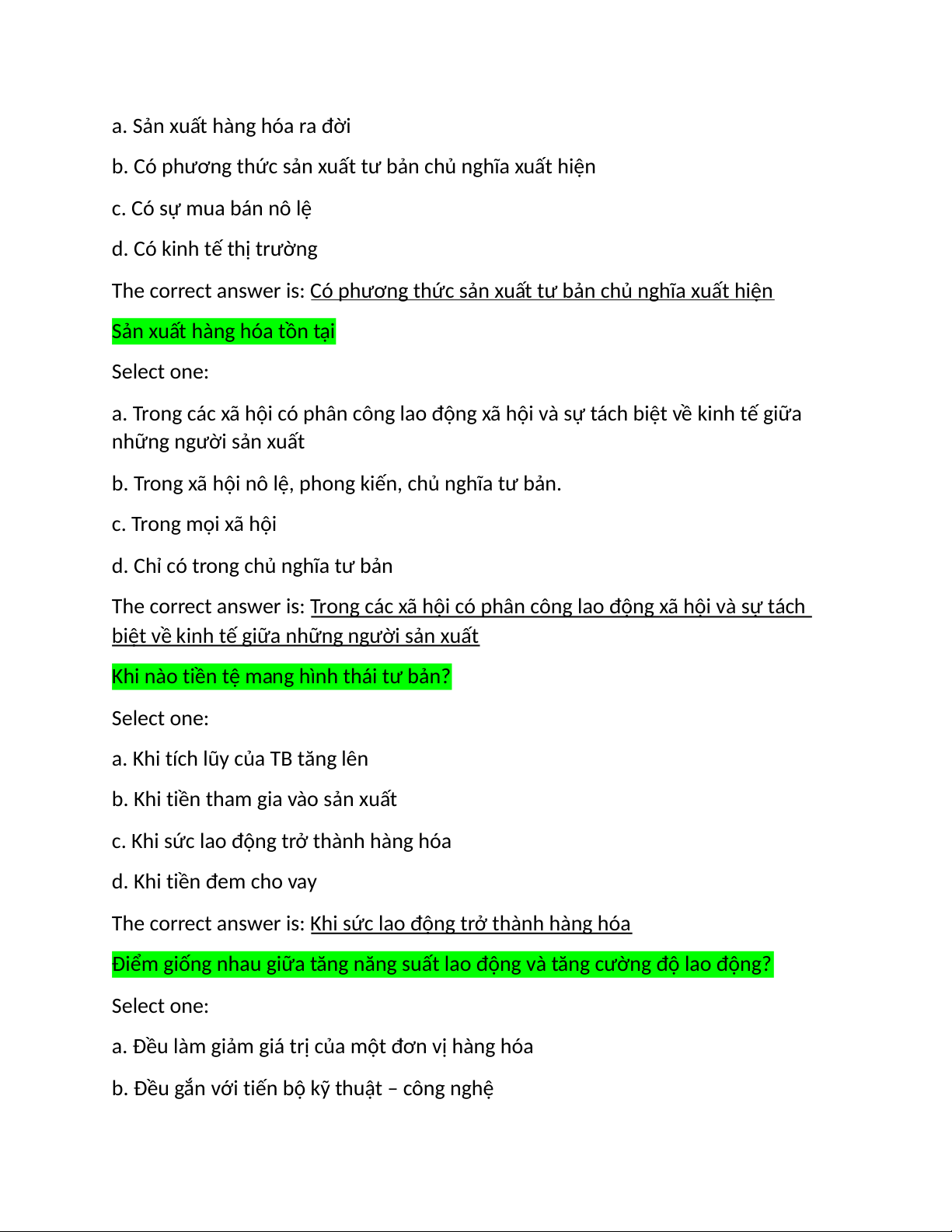 a. Sản xuất hàng hóa ra đời

b. Có phương thức sản xuất tư bản chủ nghĩa xuất hiện

c. Có sự mua bán nô lệ

d. Có kinh tế thị trường

The correct answer is: Có phương thức sản xuất tư bản chủ nghĩa xuất hiện

Sản xuất hàng hóa tồn tại

Select one:

a. Trong các xã hội có phân công lao động xã hội và sự tách biệt về kinh tế giữa những người sản xuất

b. Trong xã hội nô lệ, phong kiến, chủ nghĩa tư bản.

c. Trong mọi xã hội

d. Chỉ có trong chủ nghĩa tư bản

The correct answer is: Trong các xã hội có phân công lao động xã hội và sự tách biệt về kinh tế giữa những người sản xuất

Khi nào tiền tệ mang hình thái tư bản?

Select one:

a. Khi tích lũy của TB tăng lên

b. Khi tiền tham gia vào sản xuất

c. Khi sức lao động trở thành hàng hóa

d. Khi tiền đem cho vay

The correct answer is: Khi sức lao động trở thành hàng hóa

Điểm giống nhau giữa tăng năng suất lao động và tăng cường độ lao động?

Select one:

a. Đều làm giảm giá trị của một đơn vị hàng hóa

b. Đều gắn với tiến bộ kỹ thuật – công nghệ